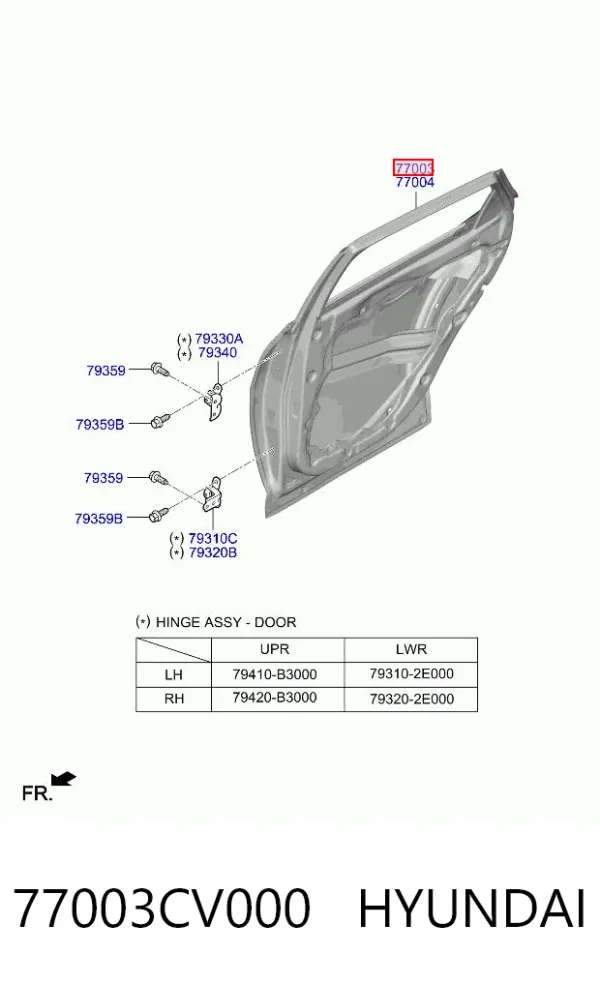 77003
77004

(*) 79330A
(*) 79340

79359

79359B

79359

79359B

(*) 79310C
(*) 79320B

(*) HINGE ASSY - DOOR

| | UPR | LWR |
|---|---|---|
| LH | 79410-B3000 | 79310-2E000 |
| RH | 79420-B3000 | 79320-2E000 |

FR.

77003CV000 HYUNDAI